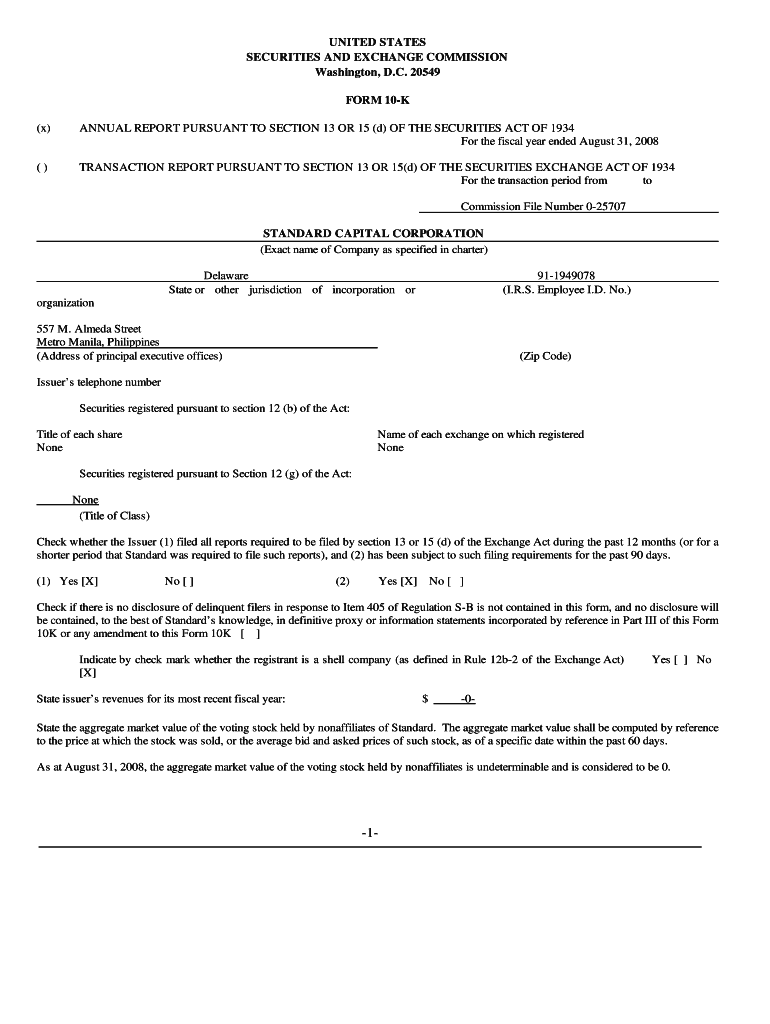 UNITED STATES
SECURITIES AND EXCHANGE COMMISSION
Washington, D.C. 20549

FORM 10-K

(x) ANNUAL REPORT PURSUANT TO SECTION 13 OR 15 (d) OF THE SECURITIES ACT OF 1934
For the fiscal year ended August 31, 2008

( ) TRANSACTION REPORT PURSUANT TO SECTION 13 OR 15(d) OF THE SECURITIES EXCHANGE ACT OF 1934
For the transaction period from to

Commission File Number 0-25707

STANDARD CAPITAL CORPORATION
(Exact name of Company as specified in charter)

Delaware
State or other jurisdiction of incorporation or organization

91-1949078
(I.R.S. Employee I.D. No.)

557 M. Almeda Street
Metro Manila, Philippines
(Address of principal executive offices)

(Zip Code)

Issuer's telephone number

Securities registered pursuant to section 12 (b) of the Act:

Title of each share
None

Name of each exchange on which registered
None

Securities registered pursuant to Section 12 (g) of the Act:

None
(Title of Class)

Check whether the Issuer (1) filed all reports required to be filed by section 13 or 15 (d) of the Exchange Act during the past 12 months (or for a shorter period that Standard was required to file such reports), and (2) has been subject to such filing requirements for the past 90 days.

(1) Yes [X] No [ ] (2) Yes [X] No [ ]

Check if there is no disclosure of delinquent filers in response to Item 405 of Regulation S-B is not contained in this form, and no disclosure will be contained, to the best of Standard's knowledge, in definitive proxy or information statements incorporated by reference in Part III of this Form 10K or any amendment to this Form 10K [ ]

Indicate by check mark whether the registrant is a shell company (as defined in Rule 12b-2 of the Exchange Act) Yes [ ] No [X]

State issuer's revenues for its most recent fiscal year: $ -0-

State the aggregate market value of the voting stock held by nonaffiliates of Standard. The aggregate market value shall be computed by reference to the price at which the stock was sold, or the average bid and asked prices of such stock, as of a specific date within the past 60 days.

As at August 31, 2008, the aggregate market value of the voting stock held by nonaffiliates is undeterminable and is considered to be 0.

-1-